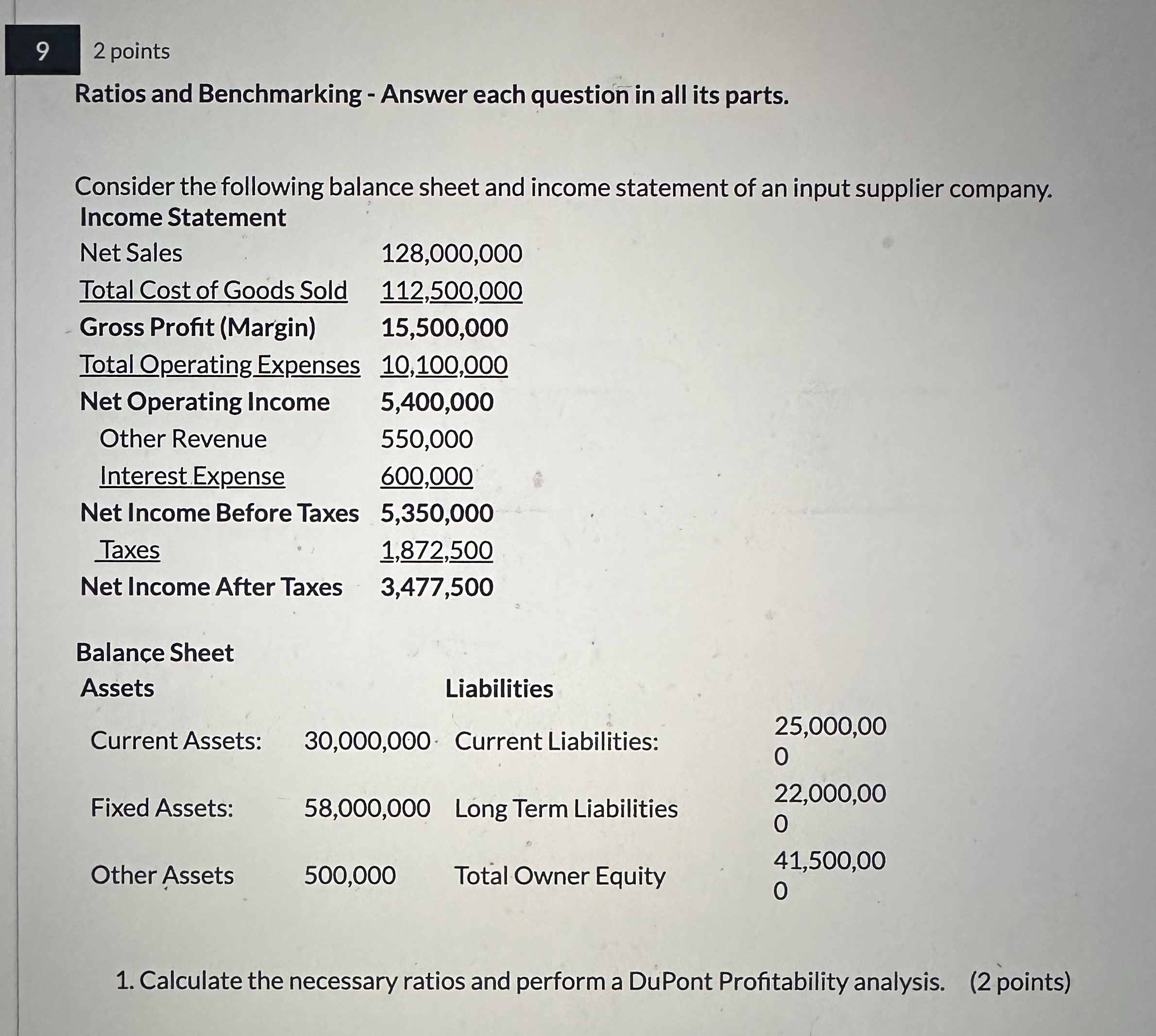 9

2 points

Ratios and Benchmarking - Answer each question in all its parts.

Consider the following balance sheet and income statement of an input supplier company.

Income Statement

| | |
|---|---|
| Net Sales | 128,000,000 |
| Total Cost of Goods Sold | 112,500,000 |
| Gross Profit (Margin) | 15,500,000 |
| Total Operating Expenses | 10,100,000 |
| Net Operating Income | 5,400,000 |
| Other Revenue | 550,000 |
| Interest Expense | 600,000 |
| Net Income Before Taxes | 5,350,000 |
| Taxes | 1,872,500 |
| Net Income After Taxes | 3,477,500 |

Balance Sheet

| Assets | | Liabilities | |
|---|---|---|---|
| Current Assets: | 30,000,000 | Current Liabilities: | 25,000,000 |
| Fixed Assets: | 58,000,000 | Long Term Liabilities | 22,000,000 |
| Other Assets | 500,000 | Total Owner Equity | 41,500,000 |

1. Calculate the necessary ratios and perform a DuPont Profitability analysis. (2 points)